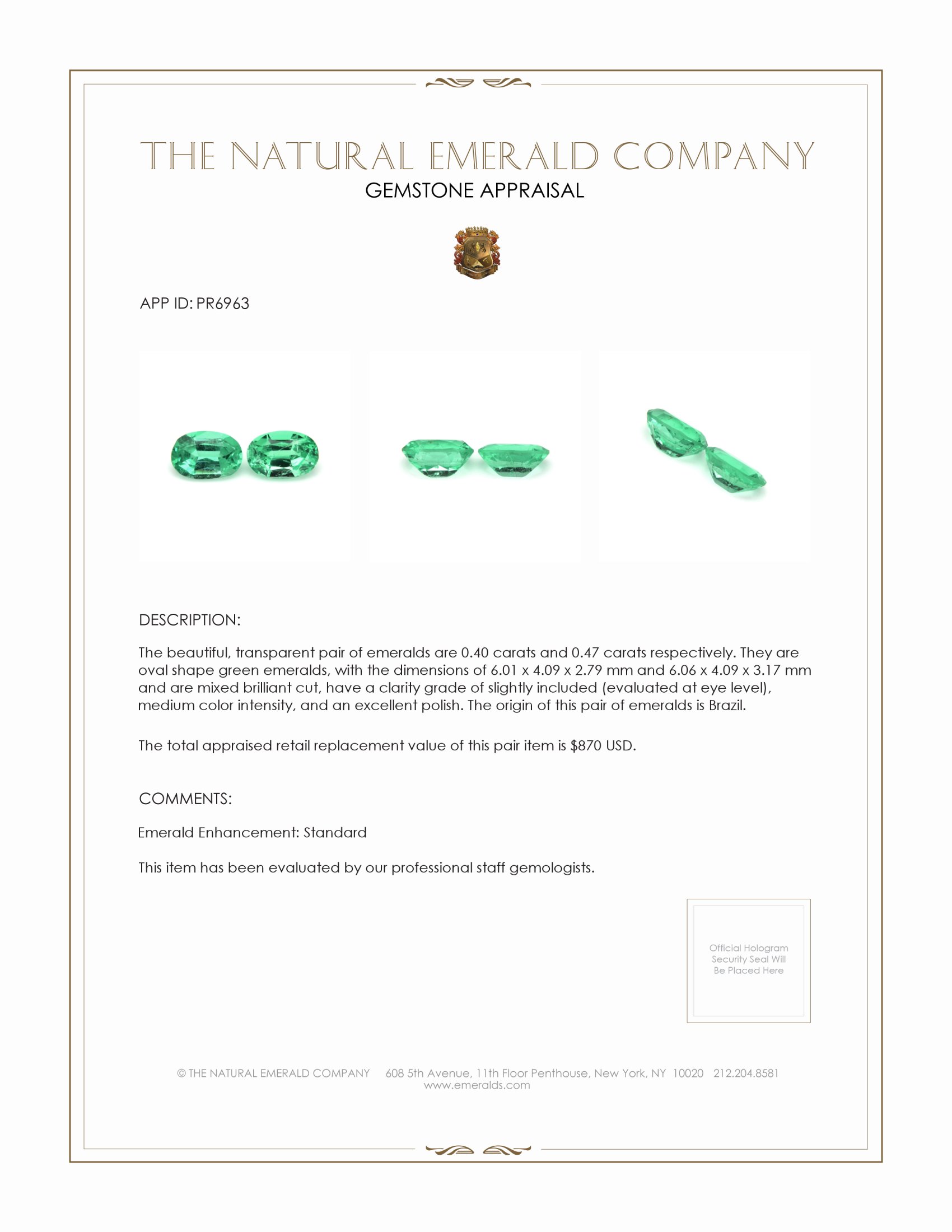 THE NATURAL EMERALD COMPANY
GEMSTONE APPRAISAL

APP ID: PR6963

DESCRIPTION:

The beautiful, transparent pair of emeralds are 0.40 carats and 0.47 carats respectively. They are oval shape green emeralds, with the dimensions of 6.01 x 4.09 x 2.79 mm and 6.06 x 4.09 x 3.17 mm and are mixed brilliant cut, have a clarity grade of slightly included (evaluated at eye level), medium color intensity, and an excellent polish. The origin of this pair of emeralds is Brazil.

The total appraised retail replacement value of this pair item is $870 USD.

COMMENTS:

Emerald Enhancement: Standard

This item has been evaluated by our professional staff gemologists.

Official Hologram Security Seal Will Be Placed Here

© THE NATURAL EMERALD COMPANY 608 5th Avenue, 11th Floor Penthouse, New York, NY 10020 212.204.8581
www.emeralds.com